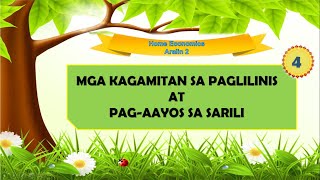 Home Economics
Aralin 2

4

MGA KAGAMITAN SA PAGLILINIS
AT
PAG-AAYOS SA SARILI